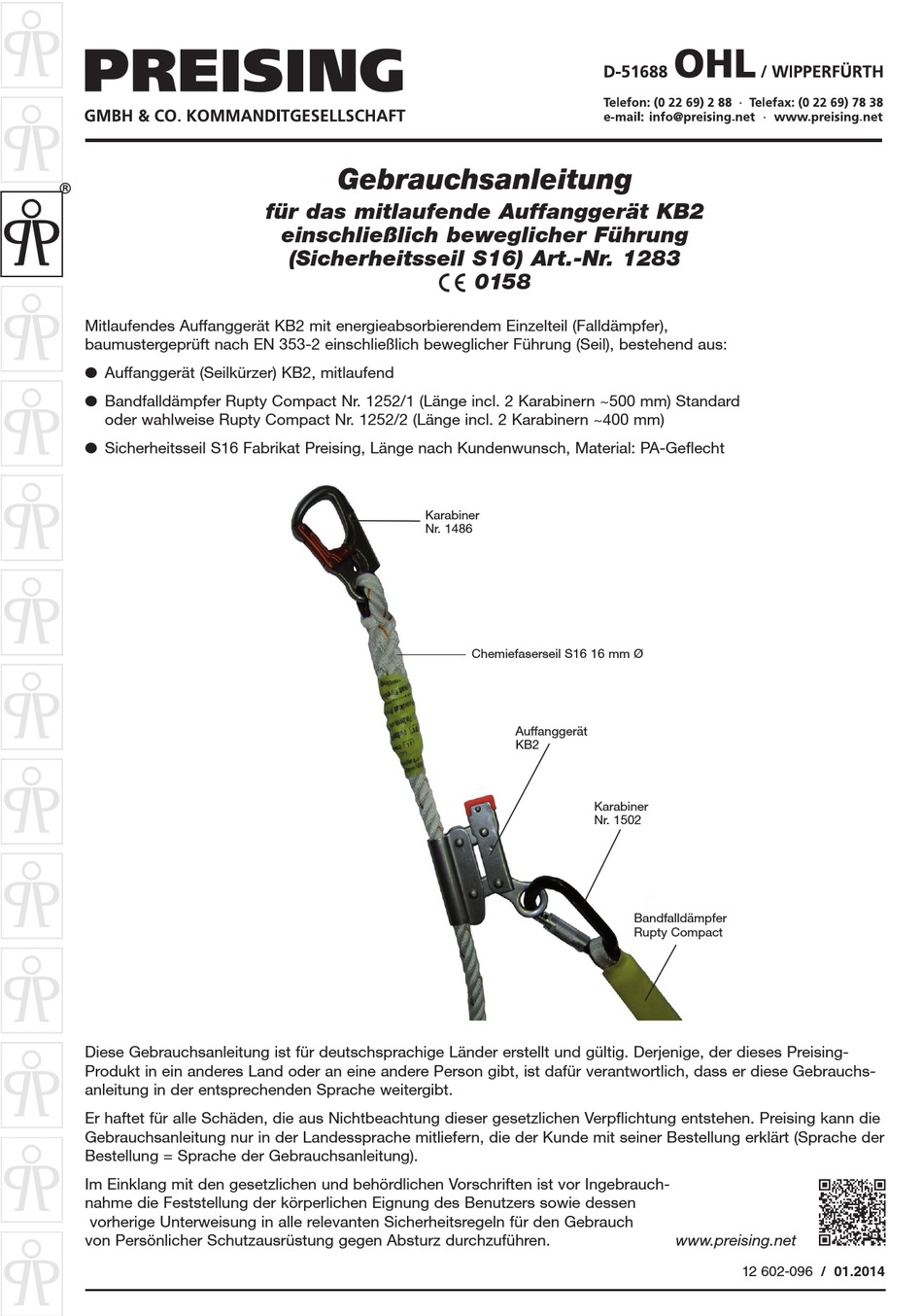 PREISING
GMBH & CO. KOMMANDITGESELLSCHAFT

D-51688 OHL / WIPPERFÜRTH
Telefon: (0 22 69) 2 88 · Telefax: (0 22 69) 78 38
e-mail: info@preising.net · www.preising.net

®

Gebrauchsanleitung
für das mitlaufende Auffanggerät KB2
einschließlich beweglicher Führung
(Sicherheitsseil S16) Art.-Nr. 1283
CE 0158

Mitlaufendes Auffanggerät KB2 mit energieabsorbierendem Einzelteil (Falldämpfer), baumustergeprüft nach EN 353-2 einschließlich beweglicher Führung (Seil), bestehend aus:

● Auffanggerät (Seilkürzer) KB2, mitlaufend

● Bandfalldämpfer Rupty Compact Nr. 1252/1 (Länge incl. 2 Karabinern ~500 mm) Standard oder wahlweise Rupty Compact Nr. 1252/2 (Länge incl. 2 Karabinern ~400 mm)

● Sicherheitsseil S16 Fabrikat Preising, Länge nach Kundenwunsch, Material: PA-Geflecht

Karabiner
Nr. 1486

Chemiefaserseil S16 16 mm Ø

Auffanggerät
KB2

Karabiner
Nr. 1502

Bandfalldämpfer
Rupty Compact

Diese Gebrauchsanleitung ist für deutschsprachige Länder erstellt und gültig. Derjenige, der dieses Preising-Produkt in ein anderes Land oder an eine andere Person gibt, ist dafür verantwortlich, dass er diese Gebrauchsanleitung in der entsprechenden Sprache weitergibt.

Er haftet für alle Schäden, die aus Nichtbeachtung dieser gesetzlichen Verpflichtung entstehen. Preising kann die Gebrauchsanleitung nur in der Landessprache mitliefern, die der Kunde mit seiner Bestellung erklärt (Sprache der Bestellung = Sprache der Gebrauchsanleitung).

Im Einklang mit den gesetzlichen und behördlichen Vorschriften ist vor Ingebrauchnahme die Feststellung der körperlichen Eignung des Benutzers sowie dessen vorherige Unterweisung in alle relevanten Sicherheitsregeln für den Gebrauch von Persönlicher Schutzausrüstung gegen Absturz durchzuführen.

www.preising.net

12 602-096 / 01.2014